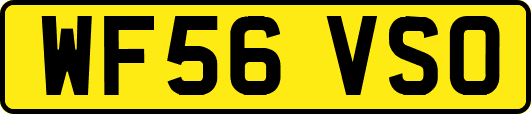 WF56 VSO